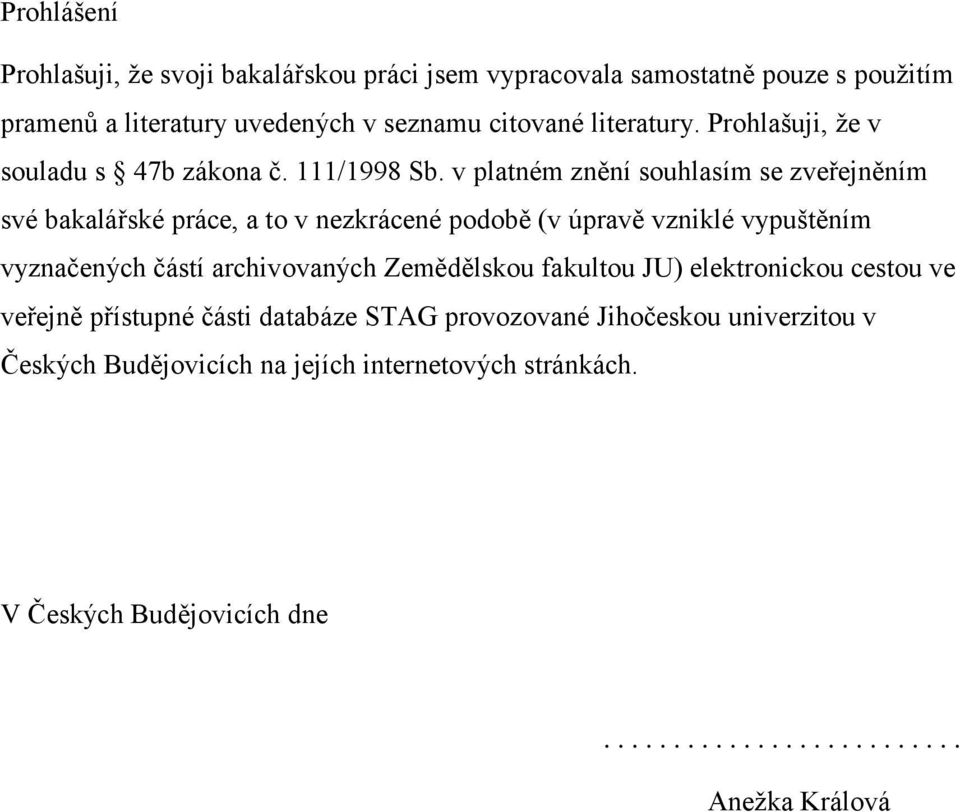 Prohlášení

Prohlašuji, že svoji bakalářskou práci jsem vypracovala samostatně pouze s použitím pramenů a literatury uvedených v seznamu citované literatury. Prohlašuji, že v souladu s § 47b zákona č. 111/1998 Sb. v platném znění souhlasím se zveřejněním své bakalářské práce, a to v nezkrácené podobě (v úpravě vzniklé vypuštěním vyznačených částí archivovaných Zemědělskou fakultou JU) elektronickou cestou ve veřejně přístupné části databáze STAG provozované Jihočeskou univerzitou v Českých Budějovicích na jejích internetových stránkách.

V Českých Budějovicích dne

.........................

Anežka Králová